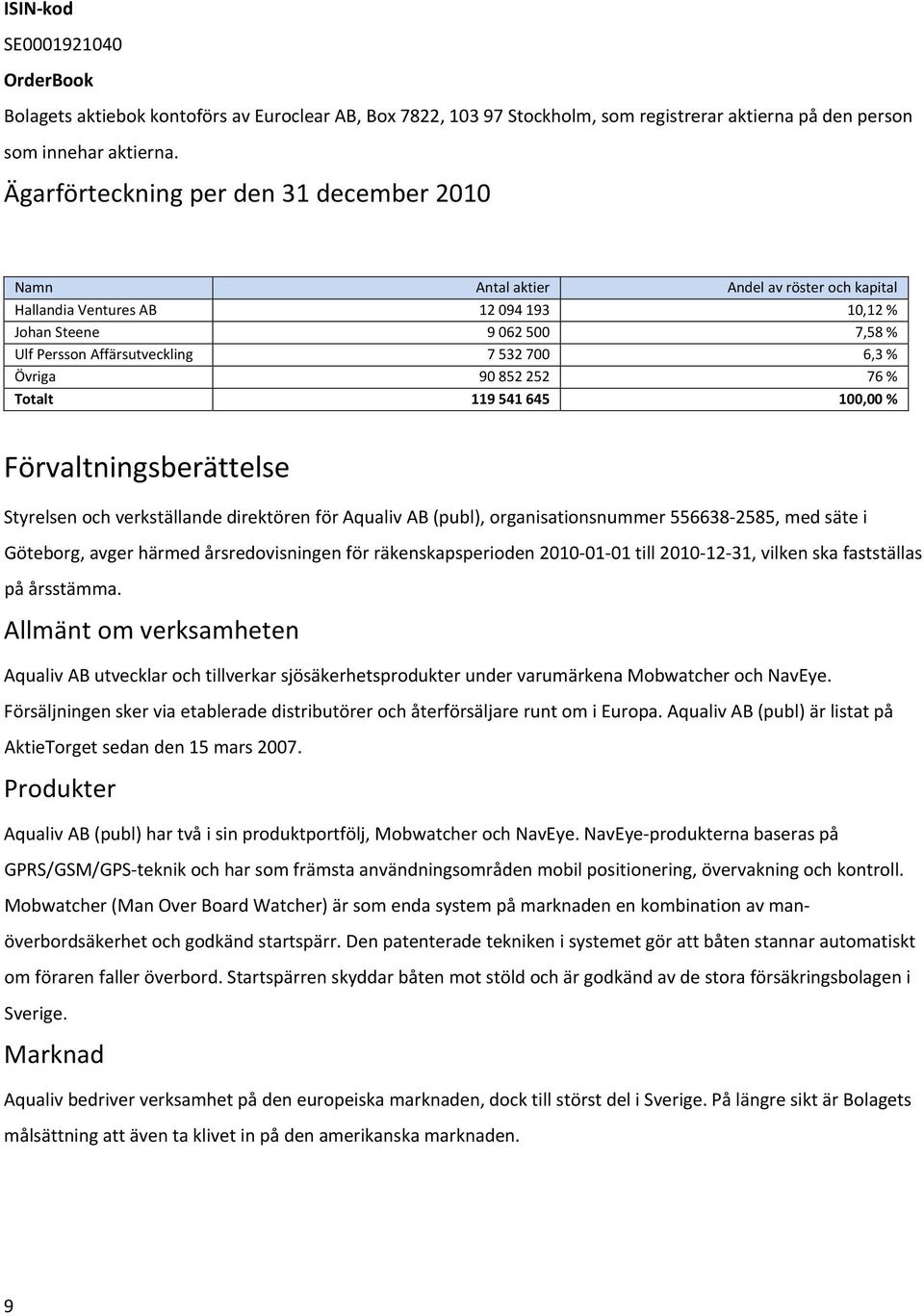 ISIN-kod

SE0001921040

OrderBook

Bolagets aktiebok kontoförs av Euroclear AB, Box 7822, 103 97 Stockholm, som registrerar aktierna på den person som innehar aktierna.

Ägarförteckning per den 31 december 2010

| Namn | Antal aktier | Andel av röster och kapital |
|---|---|---|
| Hallandia Ventures AB | 12 094 193 | 10,12 % |
| Johan Steene | 9 062 500 | 7,58 % |
| Ulf Persson Affärsutveckling | 7 532 700 | 6,3 % |
| Övriga | 90 852 252 | 76 % |
| Totalt | 119 541 645 | 100,00 % |

Förvaltningsberättelse

Styrelsen och verkställande direktören för Aqualiv AB (publ), organisationsnummer 556638-2585, med säte i Göteborg, avger härmed årsredovisningen för räkenskapsperioden 2010-01-01 till 2010-12-31, vilken ska fastställas på årsstämma.

Allmänt om verksamheten

Aqualiv AB utvecklar och tillverkar sjösäkerhetsprodukter under varumärkena Mobwatcher och NavEye. Försäljningen sker via etablerade distributörer och återförsäljare runt om i Europa. Aqualiv AB (publ) är listat på AktieTorget sedan den 15 mars 2007.

Produkter

Aqualiv AB (publ) har två i sin produktportfölj, Mobwatcher och NavEye. NavEye-produkterna baseras på GPRS/GSM/GPS-teknik och har som främsta användningsområden mobil positionering, övervakning och kontroll. Mobwatcher (Man Over Board Watcher) är som enda system på marknaden en kombination av man-överbordsäkerhet och godkänd startspärr. Den patenterade tekniken i systemet gör att båten stannar automatiskt om föraren faller överbord. Startspärren skyddar båten mot stöld och är godkänd av de stora försäkringsbolagen i Sverige.

Marknad

Aqualiv bedriver verksamhet på den europeiska marknaden, dock till störst del i Sverige. På längre sikt är Bolagets målsättning att även ta klivet in på den amerikanska marknaden.

9